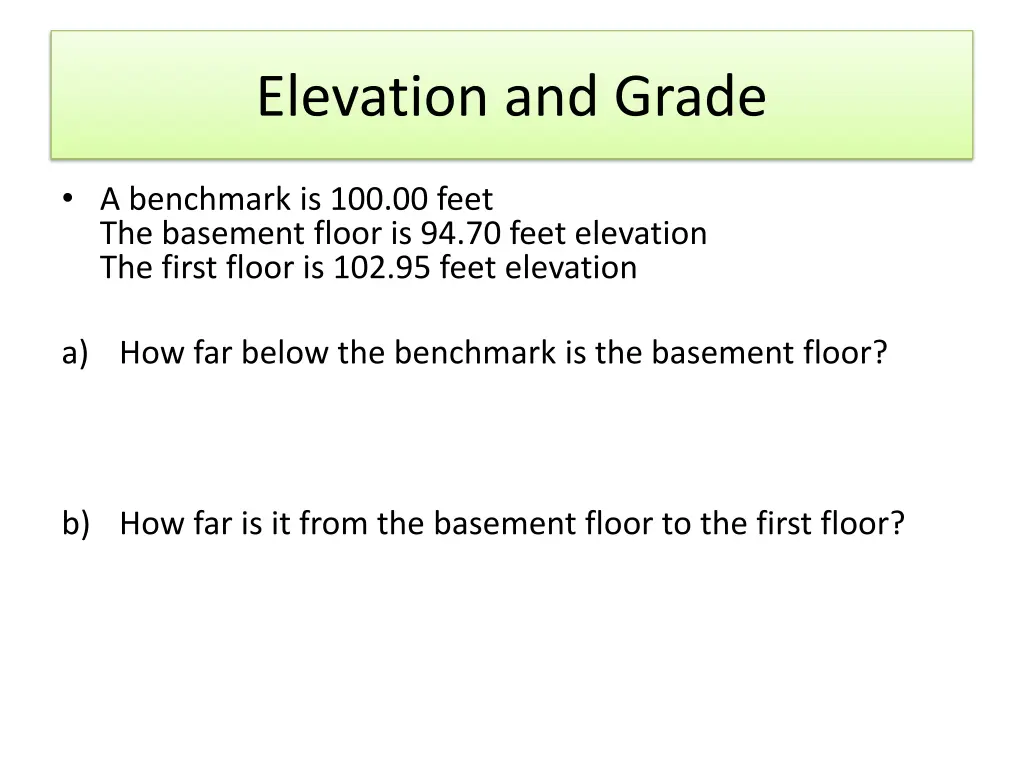 Elevation and Grade

• A benchmark is 100.00 feet
The basement floor is 94.70 feet elevation
The first floor is 102.95 feet elevation

a) How far below the benchmark is the basement floor?

b) How far is it from the basement floor to the first floor?